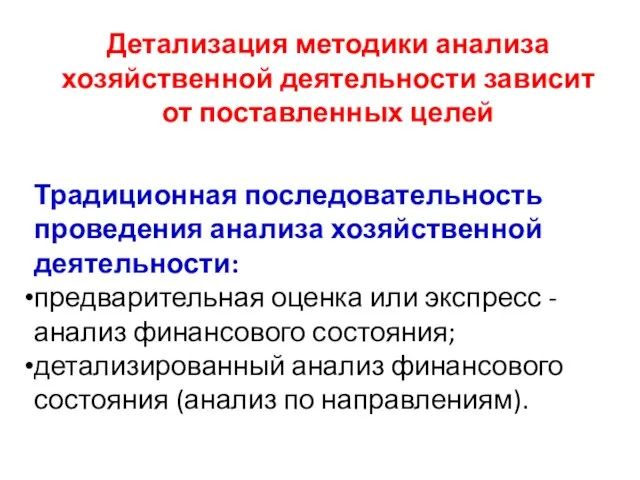 Детализация методики анализа хозяйственной деятельности зависит от поставленных целей

Традиционная последовательность проведения анализа хозяйственной деятельности:

•предварительная оценка или экспресс - анализ финансового состояния;

•детализированный анализ финансового состояния (анализ по направлениям).